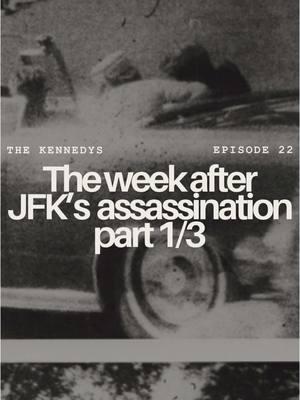 THE KENNEDYS

EPISODE 22

The week after JFK's assassination part 1/3